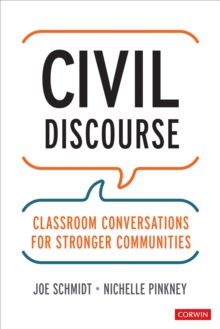 CIVIL DISCOURSE

CLASSROOM CONVERSATIONS FOR STRONGER COMMUNITIES

JOE SCHMIDT • NICHELLE PINKNEY

CORWIN